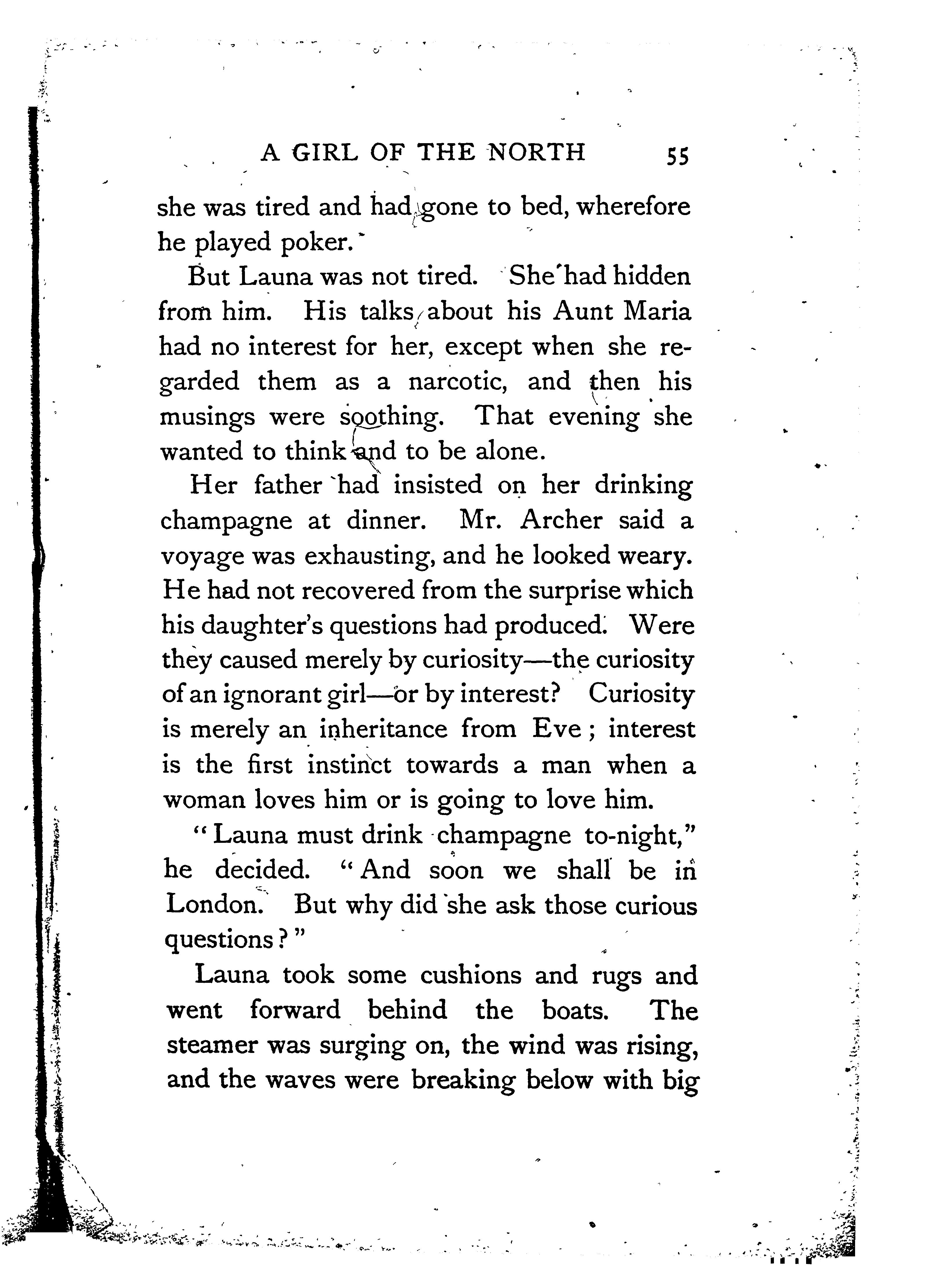 A GIRL OF THE NORTH 55

she was tired and had gone to bed, wherefore he played poker.

But Launa was not tired. She had hidden from him. His talks about his Aunt Maria had no interest for her, except when she regarded them as a narcotic, and then his musings were soothing. That evening she wanted to think and to be alone.

Her father had insisted on her drinking champagne at dinner. Mr. Archer said a voyage was exhausting, and he looked weary. He had not recovered from the surprise which his daughter's questions had produced. Were they caused merely by curiosity—the curiosity of an ignorant girl—or by interest? Curiosity is merely an inheritance from Eve; interest is the first instinct towards a man when a woman loves him or is going to love him.

"Launa must drink champagne to-night," he decided. "And soon we shall be in London. But why did she ask those curious questions?"

Launa took some cushions and rugs and went forward behind the boats. The steamer was surging on, the wind was rising, and the waves were breaking below with big